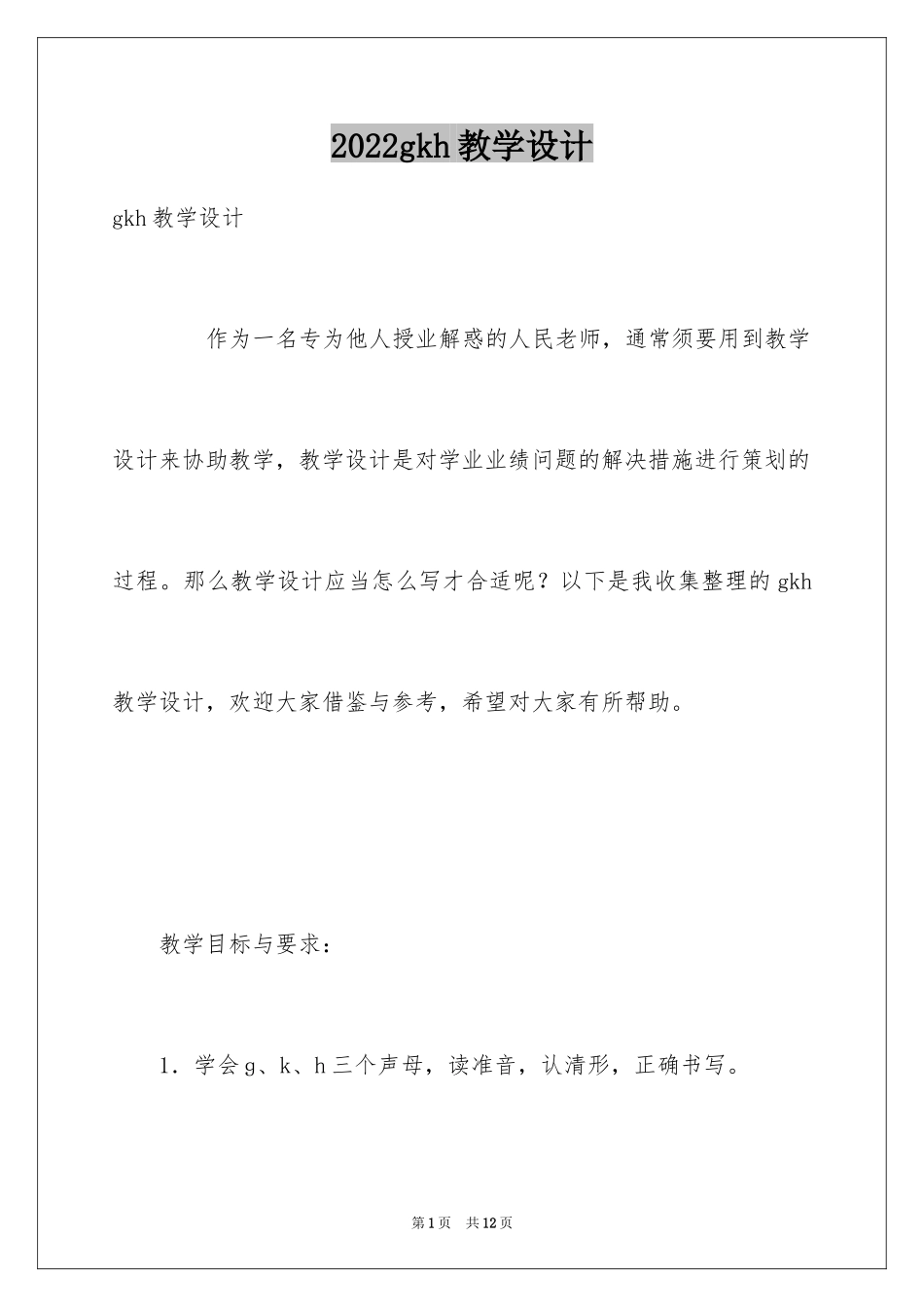 2022gkh 教学设计

gkh 教学设计

作为一名专为他人授业解惑的人民老师，通常须要用到教学设计来协助教学，教学设计是对学业业绩问题的解决措施进行策划的过程。那么教学设计应当怎么写才合适呢？以下是我收集整理的 gkh 教学设计，欢迎大家借鉴与参考，希望对大家有所帮助。

教学目标与要求：

1．学会 g、k、h 三个声母，读准音，认清形，正确书写。

第 1 页　共 12 页